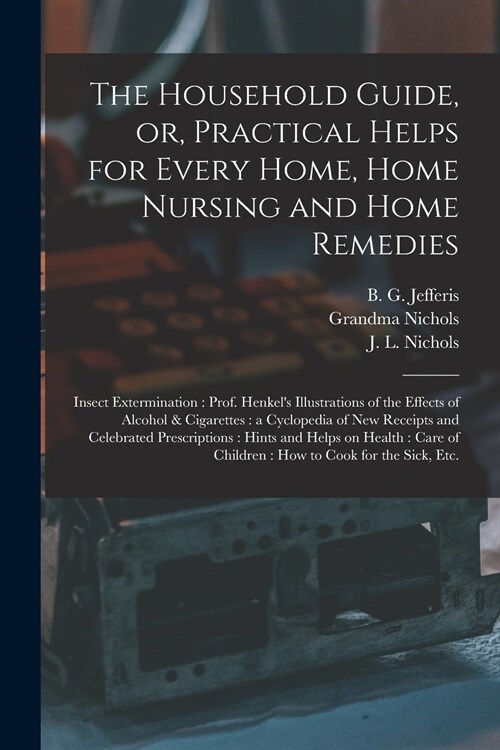 The Household Guide, or, Practical Helps for Every Home, Home Nursing and Home Remedies

B. G. Jefferis
Grandma Nichols
J. L. Nichols

Insect Extermination : Prof. Henkel's Illustrations of the Effects of Alcohol & Cigarettes : a Cyclopedia of New Receipts and Celebrated Prescriptions : Hints and Helps on Health : Care of Children : How to Cook for the Sick, Etc.